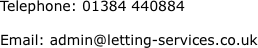 Telephone: 01384 440884

Email: admin@letting-services.co.uk